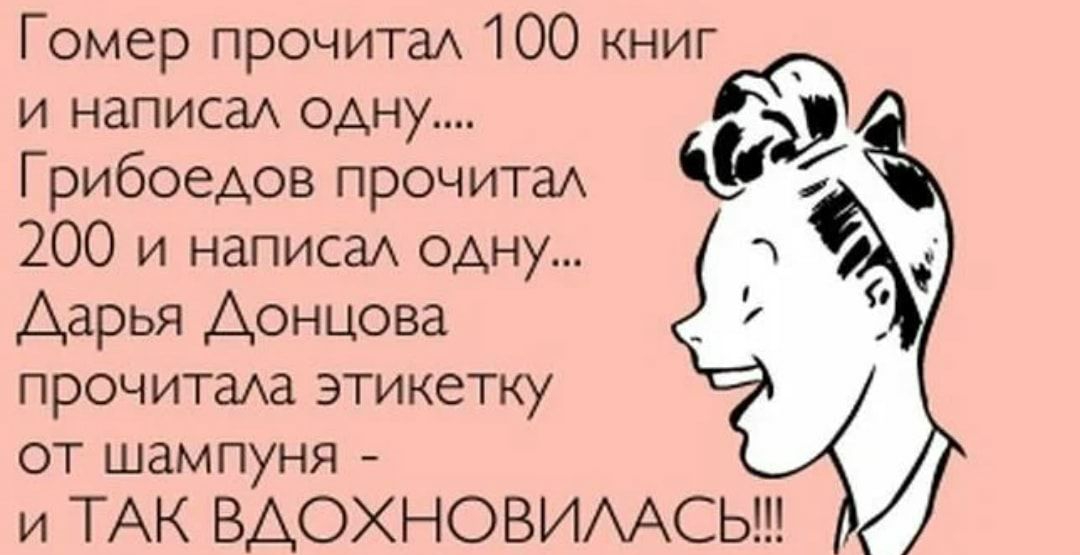 Гомер прочитал 100 книг и написал одну.... Грибоедов прочитал 200 и написал одну... Дарья Донцова прочитала этикетку от шампуня - и ТАК ВДОХНОВИЛАСЬ!!!